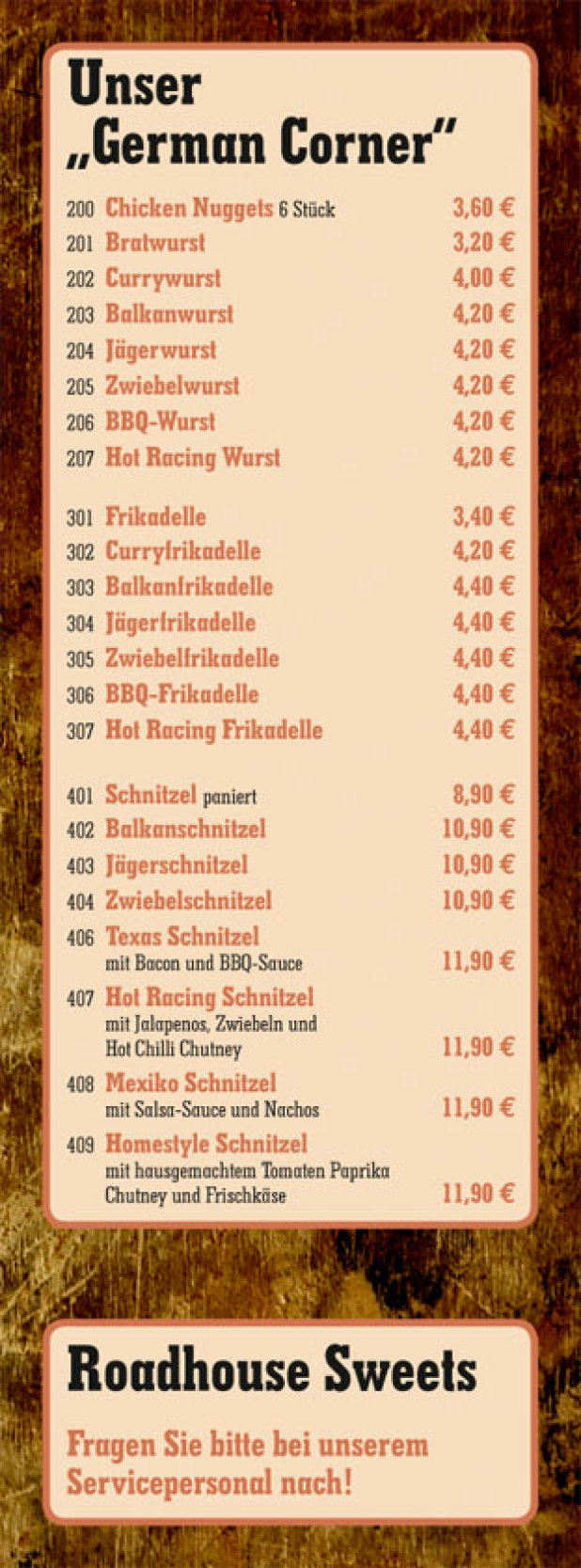 Unser
„German Corner"

200 Chicken Nuggets 6 Stück 3,60 €
201 Bratwurst 3,20 €
202 Currywurst 4,00 €
203 Balkanwurst 4,20 €
204 Jägerwurst 4,20 €
205 Zwiebelwurst 4,20 €
206 BBQ-Wurst 4,20 €
207 Hot Racing Wurst 4,20 €

301 Frikadelle 3,40 €
302 Curryfrikadelle 4,20 €
303 Balkanfrikadelle 4,40 €
304 Jägerfrikadelle 4,40 €
305 Zwiebelfrikadelle 4,40 €
306 BBQ-Frikadelle 4,40 €
307 Hot Racing Frikadelle 4,40 €

401 Schnitzel paniert 8,90 €
402 Balkanschnitzel 10,90 €
403 Jägerschnitzel 10,90 €
404 Zwiebelschnitzel 10,90 €
406 Texas Schnitzel
mit Bacon und BBQ-Sauce 11,90 €
407 Hot Racing Schnitzel
mit Jalapenos, Zwiebeln und
Hot Chilli Chutney 11,90 €
408 Mexiko Schnitzel
mit Salsa-Sauce und Nachos 11,90 €
409 Homestyle Schnitzel
mit hausgemachtem Tomaten Paprika
Chutney und Frischkäse 11,90 €

Roadhouse Sweets

Fragen Sie bitte bei unserem Servicepersonal nach!